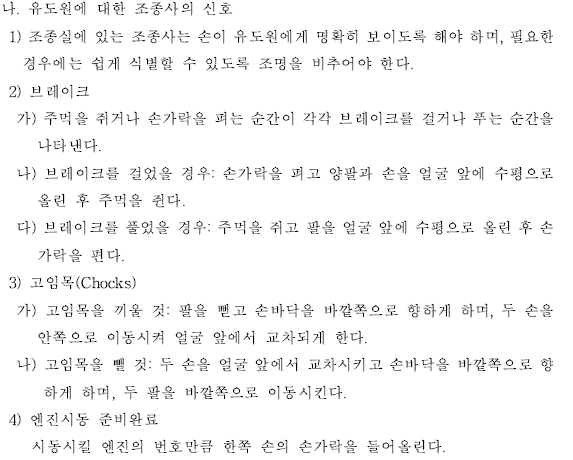 나. 유도원에 대한 조종사의 신호

1) 조종실에 있는 조종사는 손이 유도원에게 명확히 보이도록 해야 하며, 필요한 경우에는 쉽게 식별할 수 있도록 조명을 비추어야 한다.

2) 브레이크

가) 주먹을 쥐거나 손가락을 펴는 순간이 각각 브레이크를 걸거나 푸는 순간을 나타낸다.

나) 브레이크를 걸었을 경우: 손가락을 펴고 양팔과 손을 얼굴 앞에 수평으로 올린 후 주먹을 쥔다.

다) 브레이크를 풀었을 경우: 주먹을 쥐고 팔을 얼굴 앞에 수평으로 올린 후 손가락을 편다.

3) 고임목(Chocks)

가) 고임목을 끼울 것: 팔을 뻗고 손바닥을 바깥쪽으로 향하게 하며, 두 손을 안쪽으로 이동시켜 얼굴 앞에서 교차되게 한다.

나) 고임목을 뺄 것: 두 손을 얼굴 앞에서 교차시키고 손바닥을 바깥쪽으로 향하게 하며, 두 팔을 바깥쪽으로 이동시킨다.

4) 엔진시동 준비완료

시동시킬 엔진의 번호만큼 한쪽 손의 손가락을 들어올린다.